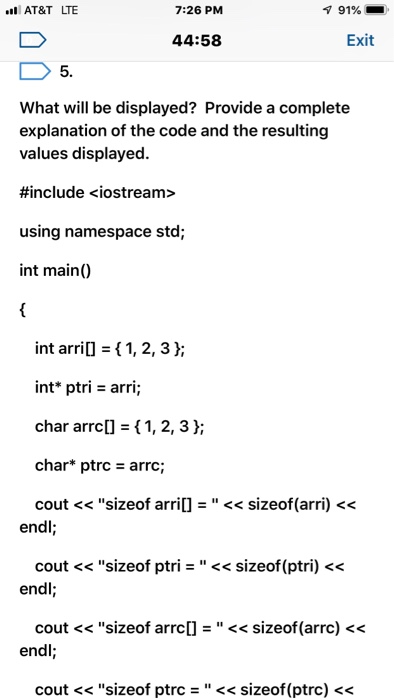 AT&T LTE 7:26 PM 91%

44:58 Exit

5.

What will be displayed? Provide a complete explanation of the code and the resulting values displayed.

#include <iostream>

using namespace std;

int main()

{

int arri[] = { 1, 2, 3 };

int* ptri = arri;

char arrc[] = { 1, 2, 3 };

char* ptrc = arrc;

cout << "sizeof arri[] = " << sizeof(arri) << endl;

cout << "sizeof ptri = " << sizeof(ptri) << endl;

cout << "sizeof arrc[] = " << sizeof(arrc) << endl;

cout << "sizeof ptrc = " << sizeof(ptrc) <<